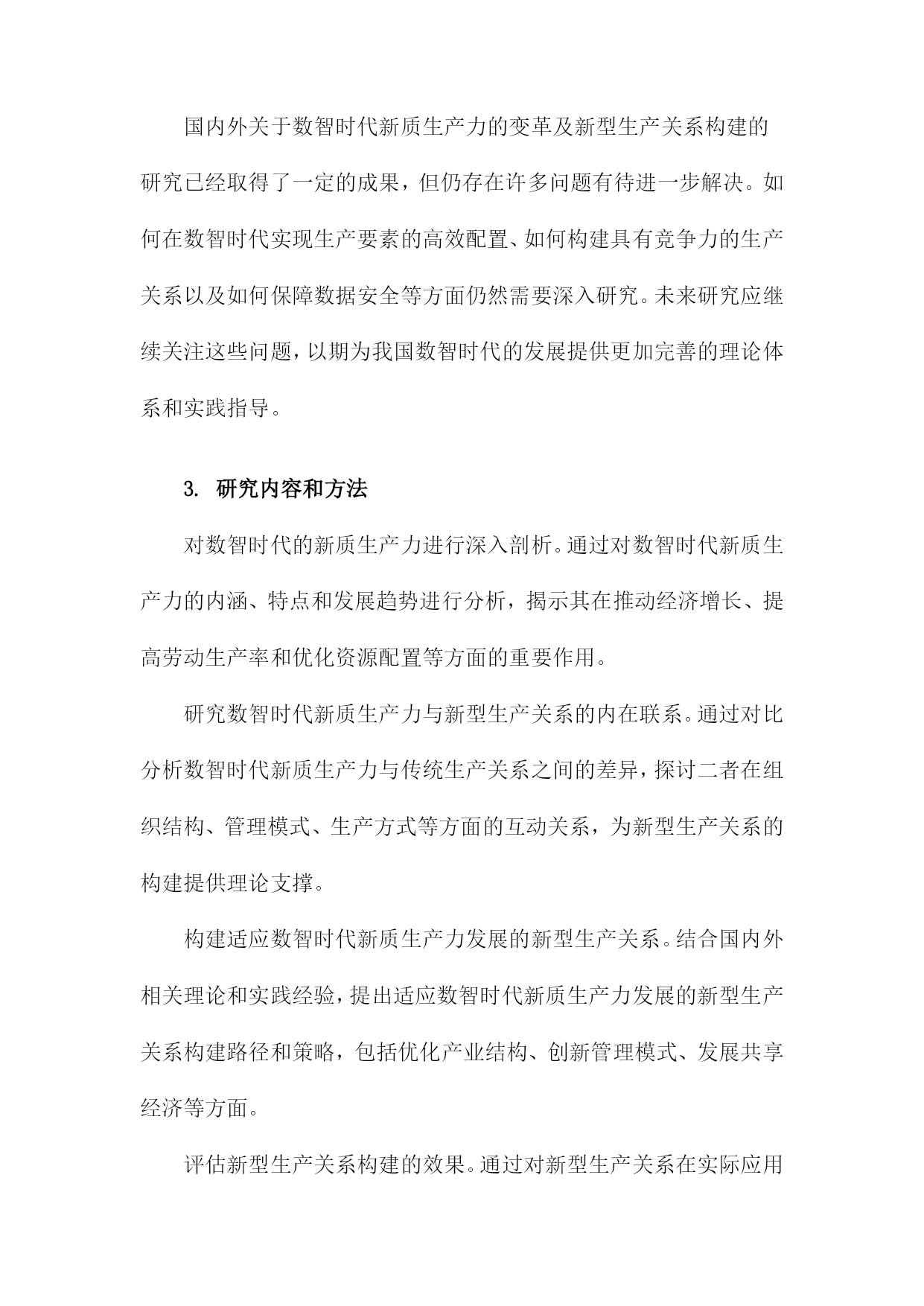 国内外关于数智时代新质生产力的变革及新型生产关系构建的研究已经取得了一定的成果，但仍存在许多问题有待进一步解决。如何在数智时代实现生产要素的高效配置、如何构建具有竞争力的生产关系以及如何保障数据安全等方面仍然需要深入研究。未来研究应继续关注这些问题，以期为我国数智时代的发展提供更加完善的理论体系和实践指导。

3. 研究内容和方法

对数智时代的新质生产力进行深入剖析。通过对数智时代新质生产力的内涵、特点和发展趋势进行分析，揭示其在推动经济增长、提高劳动生产率和优化资源配置等方面的重要作用。

研究数智时代新质生产力与新型生产关系的内在联系。通过对比分析数智时代新质生产力与传统生产关系之间的差异，探讨二者在组织结构、管理模式、生产方式等方面的互动关系，为新型生产关系的构建提供理论支撑。

构建适应数智时代新质生产力发展的新型生产关系。结合国内外相关理论和实践经验，提出适应数智时代新质生产力发展的新型生产关系构建路径和策略，包括优化产业结构、创新管理模式、发展共享经济等方面。

评估新型生产关系构建的效果。通过对新型生产关系在实际应用